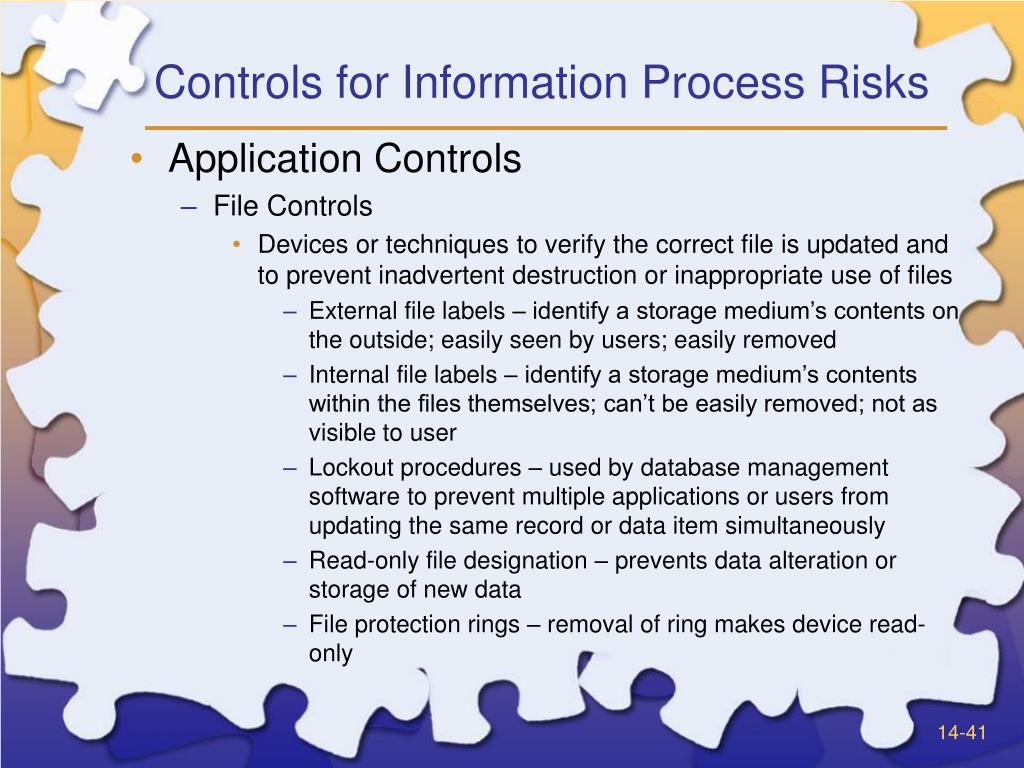 Controls for Information Process Risks

• Application Controls

– File Controls

• Devices or techniques to verify the correct file is updated and to prevent inadvertent destruction or inappropriate use of files

– External file labels – identify a storage medium’s contents on the outside; easily seen by users; easily removed

– Internal file labels – identify a storage medium’s contents within the files themselves; can’t be easily removed; not as visible to user

– Lockout procedures – used by database management software to prevent multiple applications or users from updating the same record or data item simultaneously

– Read-only file designation – prevents data alteration or storage of new data

– File protection rings – removal of ring makes device read-only

14-41